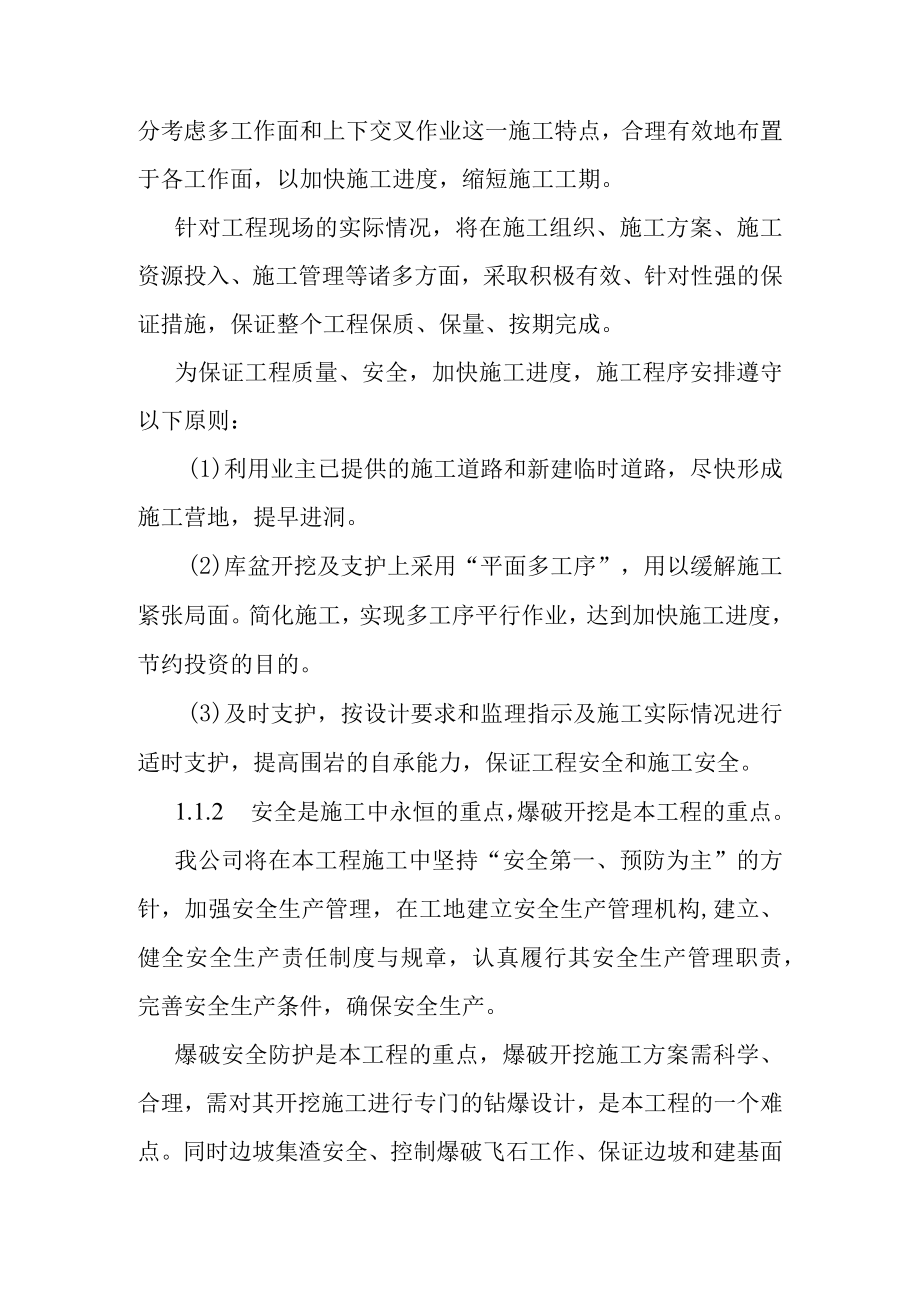 分考虑多工作面和上下交叉作业这一施工特点，合理有效地布置于各工作面，以加快施工进度，缩短施工工期。

针对工程现场的实际情况，将在施工组织、施工方案、施工资源投入、施工管理等诸多方面，采取积极有效、针对性强的保证措施，保证整个工程保质、保量、按期完成。

为保证工程质量、安全，加快施工进度，施工程序安排遵守以下原则：

(1)利用业主已提供的施工道路和新建临时道路，尽快形成施工营地，提早进洞。

(2)库盆开挖及支护上采用“平面多工序”，用以缓解施工紧张局面。简化施工，实现多工序平行作业，达到加快施工进度，节约投资的目的。

(3)及时支护，按设计要求和监理指示及施工实际情况进行适时支护，提高围岩的自承能力，保证工程安全和施工安全。

1.1.2　安全是施工中永恒的重点,爆破开挖是本工程的重点。

我公司将在本工程施工中坚持“安全第一、预防为主”的方针，加强安全生产管理，在工地建立安全生产管理机构,建立、健全安全生产责任制度与规章，认真履行其安全生产管理职责，完善安全生产条件，确保安全生产。

爆破安全防护是本工程的重点，爆破开挖施工方案需科学、合理，需对其开挖施工进行专门的钻爆设计，是本工程的一个难点。同时边坡集渣安全、控制爆破飞石工作、保证边坡和建基面